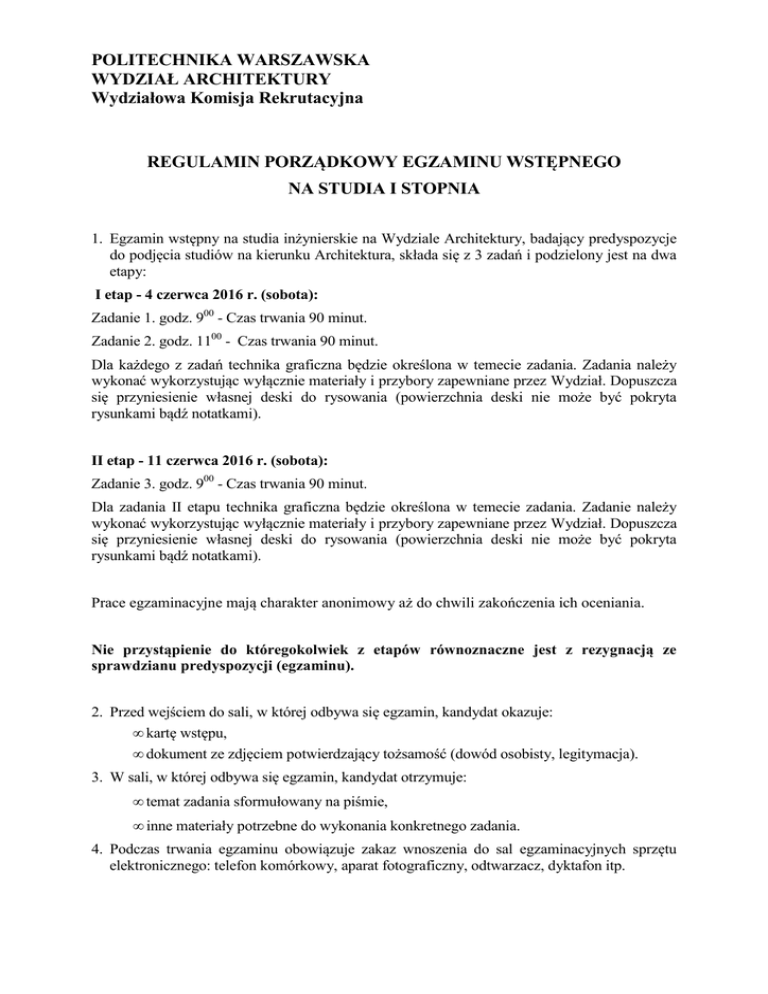 POLITECHNIKA WARSZAWSKA
WYDZIAŁ ARCHITEKTURY
Wydziałowa Komisja Rekrutacyjna

REGULAMIN PORZĄDKOWY EGZAMINU WSTĘPNEGO
NA STUDIA I STOPNIA

1. Egzamin wstępny na studia inżynierskie na Wydziale Architektury, badający predyspozycje do podjęcia studiów na kierunku Architektura, składa się z 3 zadań i podzielony jest na dwa etapy:

I etap - 4 czerwca 2016 r. (sobota):

Zadanie 1. godz. $9^{00}$ - Czas trwania 90 minut.

Zadanie 2. godz. $11^{00}$ - Czas trwania 90 minut.

Dla każdego z zadań technika graficzna będzie określona w temecie zadania. Zadania należy wykonać wykorzystując wyłącznie materiały i przybory zapewniane przez Wydział. Dopuszcza się przyniesienie własnej deski do rysowania (powierzchnia deski nie może być pokryta rysunkami bądź notatkami).

II etap - 11 czerwca 2016 r. (sobota):

Zadanie 3. godz. $9^{00}$ - Czas trwania 90 minut.

Dla zadania II etapu technika graficzna będzie określona w temecie zadania. Zadanie należy wykonać wykorzystując wyłącznie materiały i przybory zapewniane przez Wydział. Dopuszcza się przyniesienie własnej deski do rysowania (powierzchnia deski nie może być pokryta rysunkami bądź notatkami).

Prace egzaminacyjne mają charakter anonimowy aż do chwili zakończenia ich oceniania.

Nie przystąpienie do któregokolwiek z etapów równoznaczne jest z rezygnacją ze sprawdzianu predyspozycji (egzaminu).

2. Przed wejściem do sali, w której odbywa się egzamin, kandydat okazuje:
∞ kartę wstępu,
∞ dokument ze zdjęciem potwierdzający tożsamość (dowód osobisty, legitymacja).
3. W sali, w której odbywa się egzamin, kandydat otrzymuje:
∞ temat zadania sformułowany na piśmie,
∞ inne materiały potrzebne do wykonania konkretnego zadania.
4. Podczas trwania egzaminu obowiązuje zakaz wnoszenia do sal egzaminacyjnych sprzętu elektronicznego: telefon komórkowy, aparat fotograficzny, odtwarzacz, dyktafon itp.